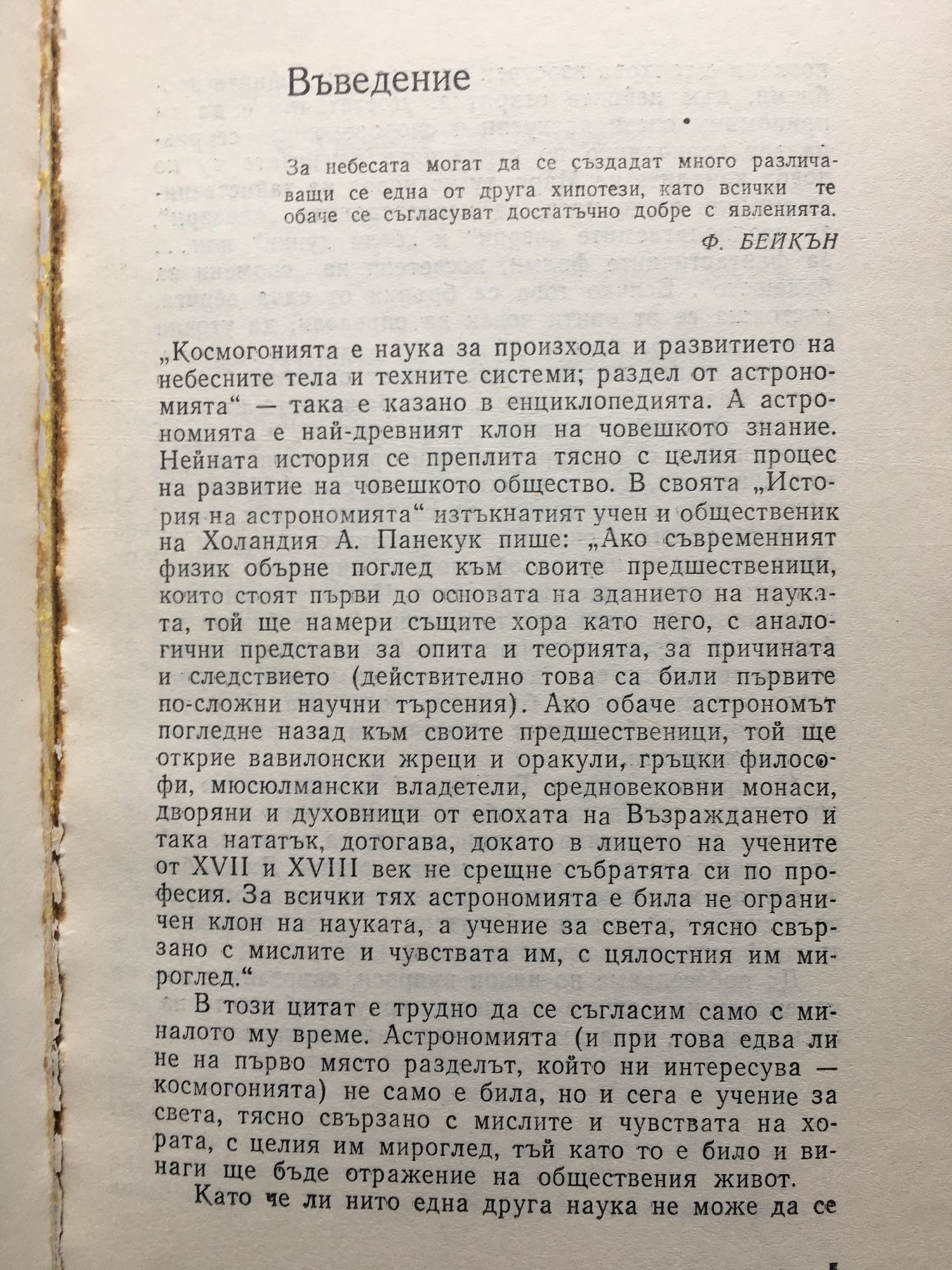 Въведение

За небесата могат да се създадат много различаващи се една от друга хипотези, като всички те обаче се съгласуват достатъчно добре с явленията.

Ф. БЕЙКЪН

„Космогонията е наука за произхода и развитието на небесните тела и техните системи; раздел от астрономията“ — така е казано в енциклопедията. А астрономията е най-древният клон на човешкото знание. Нейната история се преплита тясно с целия процес на развитие на човешкото общество. В своята „История на астрономията“ изтъкнатият учен и общественик на Холандия А. Панекук пише: „Ако съвременният физик обърне поглед към своите предшественици, които стоят първи до основата на зданието на науката, той ще намери същите хора като него, с аналогични представи за опита и теорията, за причината и следствието (действително това са били първите по-сложни научни търсения). Ако обаче астрономът погледне назад към своите предшественици, той ще открие вавилонски жреци и оракули, гръцки философи, мюсюлмански владетели, средновековни монаси, дворяни и духовници от епохата на Възраждането и така нататък, дотогава, докато в лицето на учените от XVII и XVIII век не срещне събратята си по професия. За всички тях астрономията е била не ограничен клон на науката, а учение за света, тясно свързано с мислите и чувствата им, с цялостния им мироглед.“

В този цитат е трудно да се съгласим само с миналото му време. Астрономията (и при това едва ли не на първо място разделът, който ни интересува — космогонията) не само е била, но и сега е учение за света, тясно свързано с мислите и чувствата на хората, с целия им мироглед, тъй като то е било и винаги ще бъде отражение на обществения живот.

Като че ли нито една друга наука не може да се

5